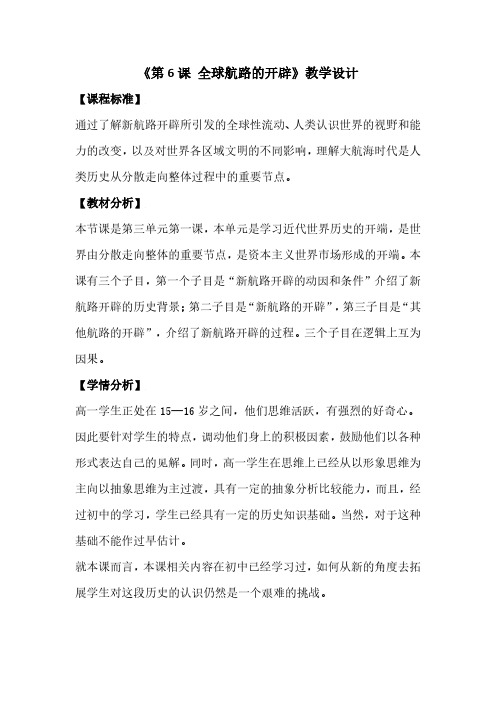 《第 6 课 全球航路的开辟》教学设计

【课程标准】

通过了解新航路开辟所引发的全球性流动、人类认识世界的视野和能力的改变，以及对世界各区域文明的不同影响，理解大航海时代是人类历史从分散走向整体过程中的重要节点。

【教材分析】

本节课是第三单元第一课，本单元是学习近代世界历史的开端，是世界由分散走向整体的重要节点，是资本主义世界市场形成的开端。本课有三个子目，第一个子目是“新航路开辟的动因和条件”介绍了新航路开辟的历史背景；第二子目是“新航路的开辟”，第三子目是“其他航路的开辟”，介绍了新航路开辟的过程。三个子目在逻辑上互为因果。

【学情分析】

高一学生正处在 15—16 岁之间，他们思维活跃，有强烈的好奇心。因此要针对学生的特点，调动他们身上的积极因素，鼓励他们以各种形式表达自己的见解。同时，高一学生在思维上已经从以形象思维为主向以抽象思维为主过渡，具有一定的抽象分析比较能力，而且，经过初中的学习，学生已经具有一定的历史知识基础。当然，对于这种基础不能作过早估计。

就本课而言，本课相关内容在初中已经学习过，如何从新的角度去拓展学生对这段历史的认识仍然是一个艰难的挑战。